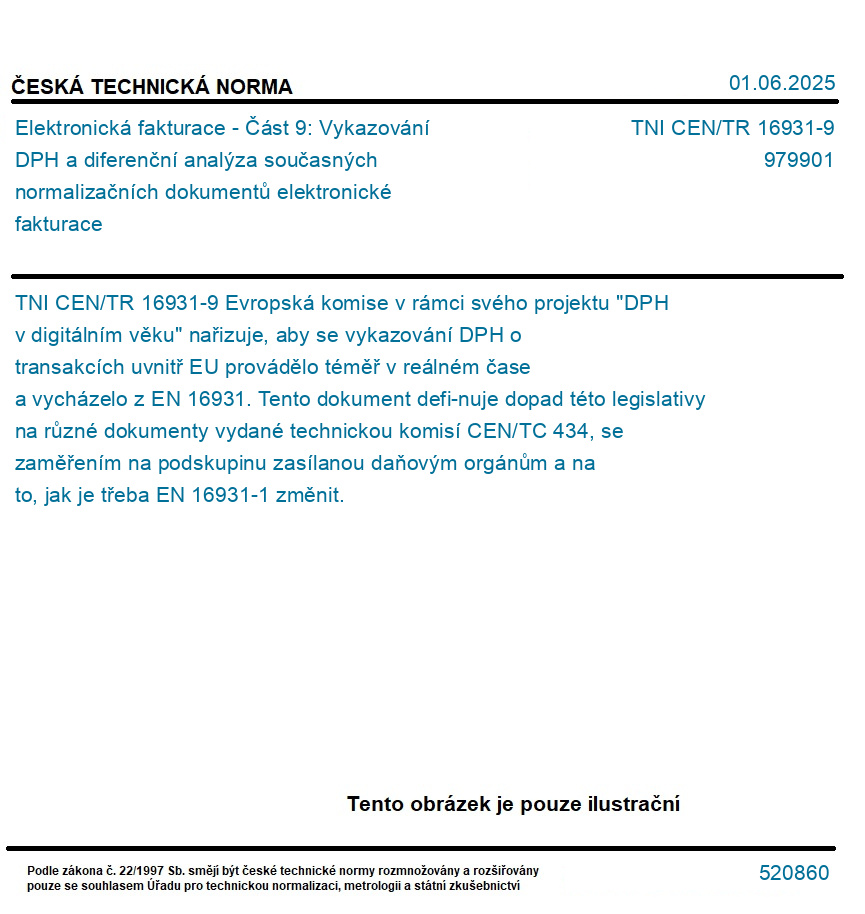 ČESKÁ TECHNICKÁ NORMA

01.06.2025

Elektronická fakturace - Část 9: Vykazování DPH a diferenční analýza současných normalizačních dokumentů elektronické fakturace

TNI CEN/TR 16931-9
979901

TNI CEN/TR 16931-9 Evropská komise v rámci svého projektu "DPH v digitálním věku" nařizuje, aby se vykazování DPH o transakcích uvnitř EU provádělo téměř v reálném čase a vycházelo z EN 16931. Tento dokument defi-nuje dopad této legislativy na různé dokumenty vydané technickou komisí CEN/TC 434, se zaměřením na podskupinu zasílanou daňovým orgánům a na to, jak je třeba EN 16931-1 změnit.

Tento obrázek je pouze ilustrační

Podle zákona č. 22/1997 Sb. smějí být české technické normy rozmnožovány a rozšiřovány pouze se souhlasem Úřadu pro technickou normalizaci, metrologii a státní zkušebnictví

520860